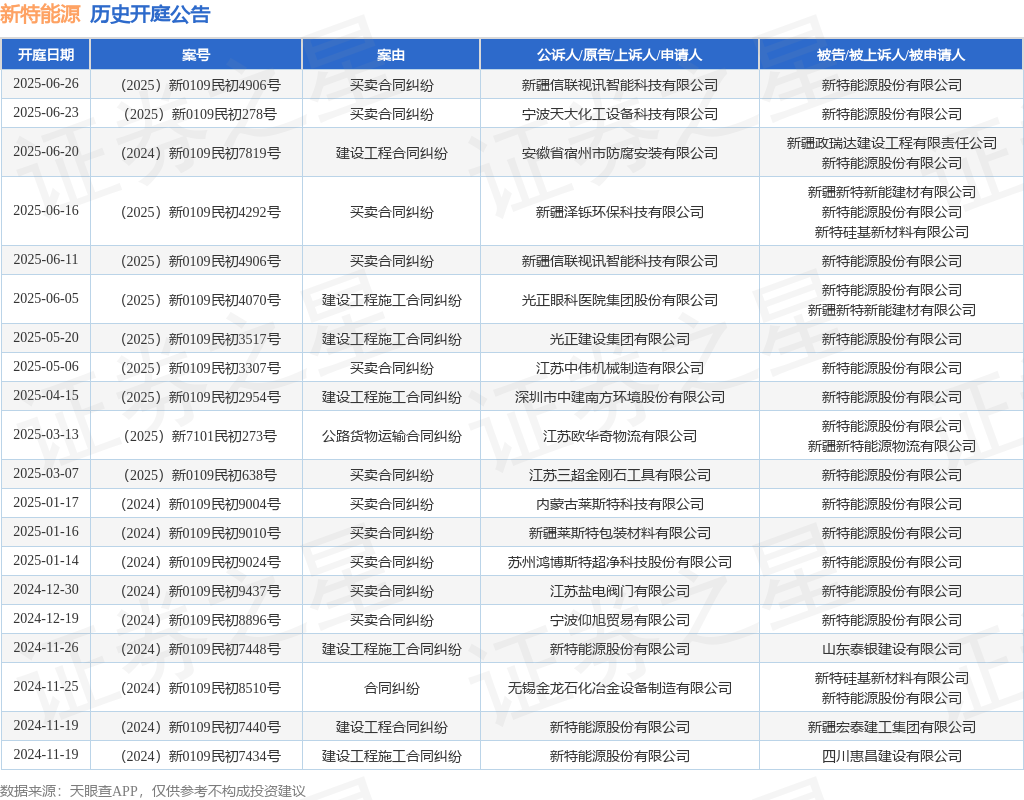 新特能源 历史开庭公告

| 开庭日期 | 案号 | 案由 | 公诉人/原告/上诉人/申请人 | 被告/被上诉人/被申请人 |
|---|---|---|---|---|
| 2025-06-26 | （2025）新0109民初4906号 | 买卖合同纠纷 | 新疆信联视讯智能科技有限公司 | 新特能源股份有限公司 |
| 2025-06-23 | （2025）新0109民初278号 | 买卖合同纠纷 | 宁波天大化工设备科技有限公司 | 新特能源股份有限公司 |
| 2025-06-20 | （2024）新0109民初7819号 | 建设工程合同纠纷 | 安徽省宿州市防腐安装有限公司 | 新疆政瑞达建设工程有限责任公司 新特能源股份有限公司 |
| 2025-06-16 | （2025）新0109民初4292号 | 买卖合同纠纷 | 新疆泽铄环保科技有限公司 | 新疆新特新能建材有限公司 新特能源股份有限公司 新特硅基新材料有限公司 |
| 2025-06-11 | （2025）新0109民初4906号 | 买卖合同纠纷 | 新疆信联视讯智能科技有限公司 | 新特能源股份有限公司 |
| 2025-06-05 | （2025）新0109民初4070号 | 建设工程施工合同纠纷 | 光正眼科医院集团股份有限公司 | 新特能源股份有限公司 新疆新特新能建材有限公司 |
| 2025-05-20 | （2025）新0109民初3517号 | 建设工程施工合同纠纷 | 光正建设集团有限公司 | 新特能源股份有限公司 |
| 2025-05-06 | （2025）新0109民初3307号 | 买卖合同纠纷 | 江苏中伟机械制造有限公司 | 新特能源股份有限公司 |
| 2025-04-15 | （2025）新0109民初2954号 | 建设工程施工合同纠纷 | 深圳市中建南方环境股份有限公司 | 新特能源股份有限公司 |
| 2025-03-13 | （2025）新7101民初273号 | 公路货物运输合同纠纷 | 江苏欧华奇物流有限公司 | 新特能源股份有限公司 新疆新特能源物流有限公司 |
| 2025-03-07 | （2025）新0109民初638号 | 买卖合同纠纷 | 江苏三超金刚石工具有限公司 | 新特能源股份有限公司 |
| 2025-01-17 | （2024）新0109民初9004号 | 买卖合同纠纷 | 内蒙古莱斯特科技有限公司 | 新特能源股份有限公司 |
| 2025-01-16 | （2024）新0109民初9010号 | 买卖合同纠纷 | 新疆莱斯特包装材料有限公司 | 新特能源股份有限公司 |
| 2025-01-14 | （2024）新0109民初9024号 | 买卖合同纠纷 | 苏州鸿博斯特超净科技股份有限公司 | 新特能源股份有限公司 |
| 2024-12-30 | （2024）新0109民初9437号 | 买卖合同纠纷 | 江苏盐电阀门有限公司 | 新特能源股份有限公司 |
| 2024-12-19 | （2024）新0109民初8896号 | 买卖合同纠纷 | 宁波仰旭贸易有限公司 | 新特能源股份有限公司 |
| 2024-11-26 | （2024）新0109民初7448号 | 建设工程施工合同纠纷 | 新特能源股份有限公司 | 山东泰银建设有限公司 |
| 2024-11-25 | （2024）新0109民初8510号 | 合同纠纷 | 无锡金龙石化冶金设备制造有限公司 | 新特硅基新材料有限公司 新特能源股份有限公司 |
| 2024-11-19 | （2024）新0109民初7440号 | 建设工程合同纠纷 | 新特能源股份有限公司 | 新疆宏泰建工集团有限公司 |
| 2024-11-19 | （2024）新0109民初7434号 | 建设工程施工合同纠纷 | 新特能源股份有限公司 | 四川惠昌建设有限公司 |

数据来源：天眼查APP，仅供参考不构成投资建议